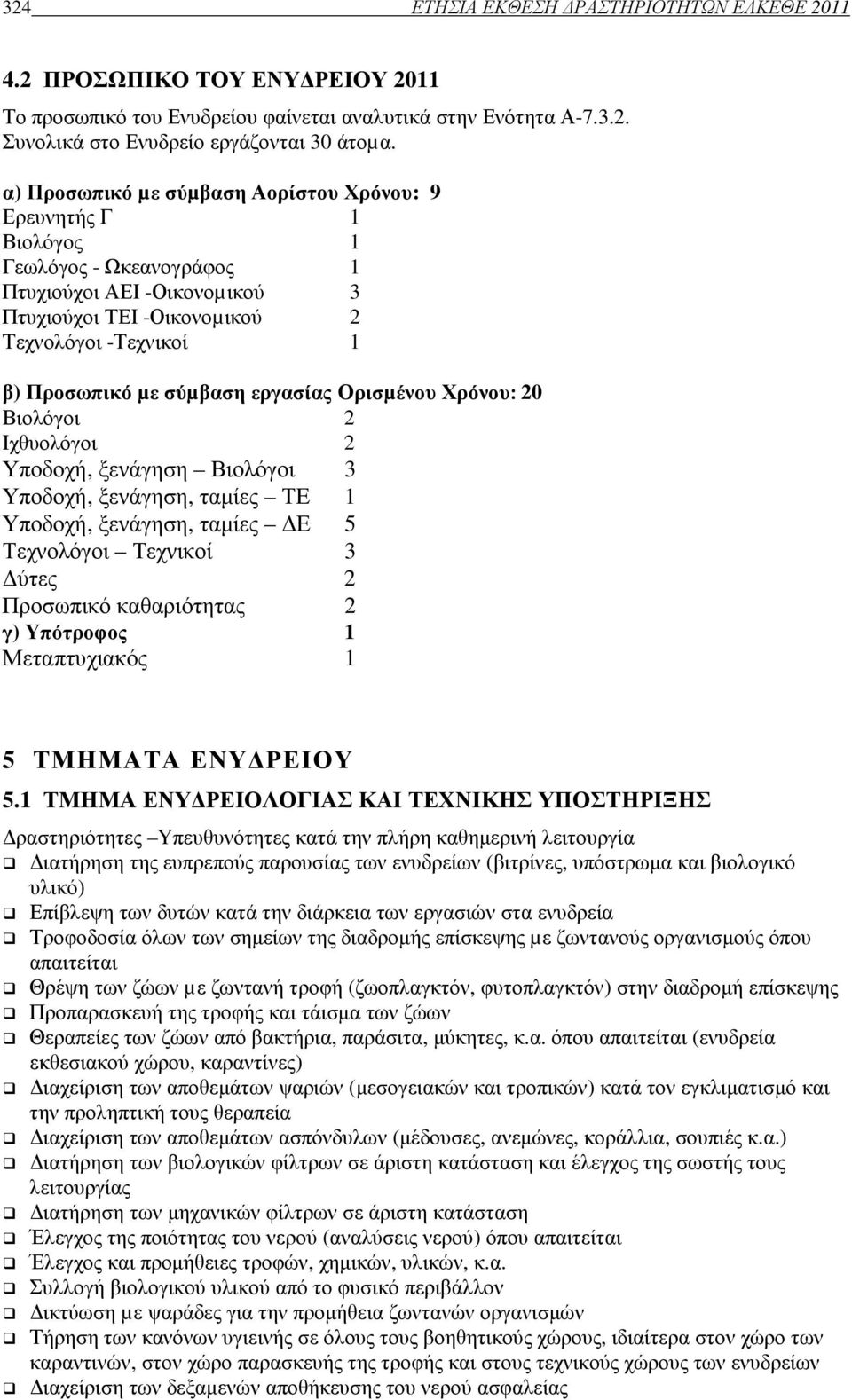 324 ΕΤΗΣΙΑ ΕΚΘΕΣΗ ΔΡΑΣΤΗΡΙΟΤΗΤΩΝ ΕΛΚΕΘΕ 2011

4.2 ΠΡΟΣΩΠΙΚΟ ΤΟΥ ΕΝΥΔΡΕΙΟΥ 2011

Το προσωπικό του Ενυδρείου φαίνεται αναλυτικά στην Ενότητα Α-7.3.2. Συνολικά στο Ενυδρείο εργάζονται 30 άτομα.

α) Προσωπικό με σύμβαση Αορίστου Χρόνου: 9
Ερευνητής Γ 1
Βιολόγος 1
Γεωλόγος - Ωκεανογράφος 1
Πτυχιούχοι ΑΕΙ -Οικονομικού 3
Πτυχιούχοι ΤΕΙ -Οικονομικού 2
Τεχνολόγοι -Τεχνικοί 1

β) Προσωπικό με σύμβαση εργασίας Ορισμένου Χρόνου: 20
Βιολόγοι 2
Ιχθυολόγοι 2
Υποδοχή, ξενάγηση – Βιολόγοι 3
Υποδοχή, ξενάγηση, ταμίες – ΤΕ 1
Υποδοχή, ξενάγηση, ταμίες – ΔΕ 5
Τεχνολόγοι – Τεχνικοί 3
Δύτες 2
Προσωπικό καθαριότητας 2
γ) Υπότροφος 1
Μεταπτυχιακός 1

5 ΤΜΗΜΑΤΑ ΕΝΥΔΡΕΙΟΥ

5.1 ΤΜΗΜΑ ΕΝΥΔΡΕΙΟΛΟΓΙΑΣ ΚΑΙ ΤΕΧΝΙΚΗΣ ΥΠΟΣΤΗΡΙΞΗΣ

Δραστηριότητες –Υπευθυνότητες κατά την πλήρη καθημερινή λειτουργία
❑ Διατήρηση της ευπρεπούς παρουσίας των ενυδρείων (βιτρίνες, υπόστρωμα και βιολογικό υλικό)
❑ Επίβλεψη των δυτών κατά την διάρκεια των εργασιών στα ενυδρεία
❑ Τροφοδοσία όλων των σημείων της διαδρομής επίσκεψης με ζωντανούς οργανισμούς όπου απαιτείται
❑ Θρέψη των ζώων με ζωντανή τροφή (ζωοπλαγκτόν, φυτοπλαγκτόν) στην διαδρομή επίσκεψης
❑ Προπαρασκευή της τροφής και τάισμα των ζώων
❑ Θεραπείες των ζώων από βακτήρια, παράσιτα, μύκητες, κ.α. όπου απαιτείται (ενυδρεία εκθεσιακού χώρου, καραντίνες)
❑ Διαχείριση των αποθεμάτων ψαριών (μεσογειακών και τροπικών) κατά τον εγκλιματισμό και την προληπτική τους θεραπεία
❑ Διαχείριση των αποθεμάτων ασπόνδυλων (μέδουσες, ανεμώνες, κοράλλια, σουπιές κ.α.)
❑ Διατήρηση των βιολογικών φίλτρων σε άριστη κατάσταση και έλεγχος της σωστής τους λειτουργίας
❑ Διατήρηση των μηχανικών φίλτρων σε άριστη κατάσταση
❑ Έλεγχος της ποιότητας του νερού (αναλύσεις νερού) όπου απαιτείται
❑ Έλεγχος και προμήθειες τροφών, χημικών, υλικών, κ.α.
❑ Συλλογή βιολογικού υλικού από το φυσικό περιβάλλον
❑ Δικτύωση με ψαράδες για την προμήθεια ζωντανών οργανισμών
❑ Τήρηση των κανόνων υγιεινής σε όλους τους βοηθητικούς χώρους, ιδιαίτερα στον χώρο των καραντινών, στον χώρο παρασκευής της τροφής και στους τεχνικούς χώρους των ενυδρείων
❑ Διαχείριση των δεξαμενών αποθήκευσης του νερού ασφαλείας